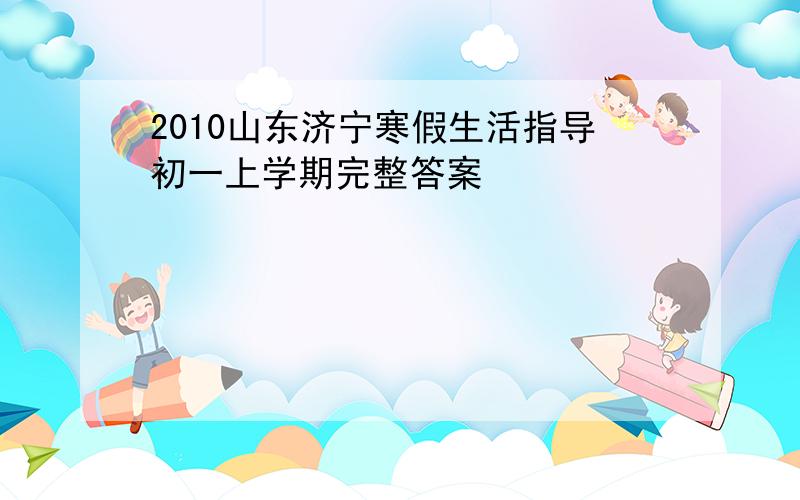 2010山东济宁寒假生活指导初一上学期完整答案